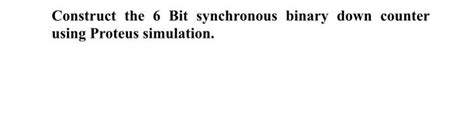 Construct the 6 Bit synchronous binary down counter using Proteus simulation.